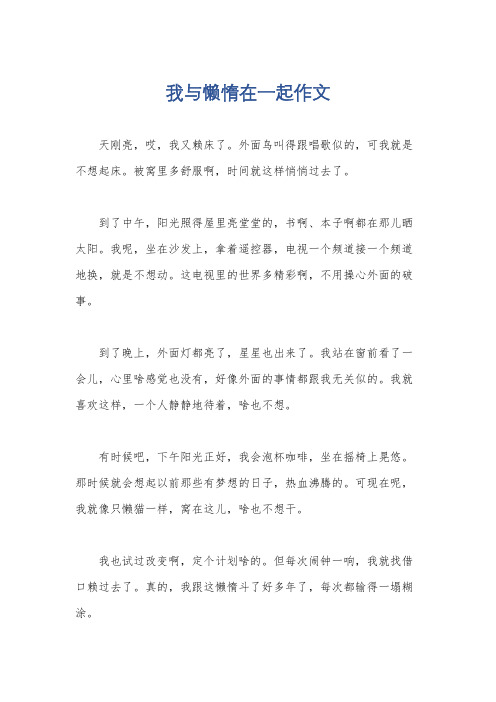 我与懒惰在一起作文

天刚亮，哎，我又赖床了。外面鸟叫得跟唱歌似的，可我就是不想起床。被窝里多舒服啊，时间就这样悄悄过去了。

到了中午，阳光照得屋里亮堂堂的，书啊、本子啊都在那儿晒太阳。我呢，坐在沙发上，拿着遥控器，电视一个频道接一个频道地换，就是不想动。这电视里的世界多精彩啊，不用操心外面的破事。

到了晚上，外面灯都亮了，星星也出来了。我站在窗前看了一会儿，心里啥感觉也没有，好像外面的事情都跟我无关似的。我就喜欢这样，一个人静静地待着，啥也不想。

有时候吧，下午阳光正好，我会泡杯咖啡，坐在摇椅上晃悠。那时候就会想起以前那些有梦想的日子，热血沸腾的。可现在呢，我就像只懒猫一样，窝在这儿，啥也不想干。

我也试过改变啊，定个计划啥的。但每次闹钟一响，我就找借口赖过去了。真的，我跟这懒惰斗了好多年了，每次都输得一塌糊涂。